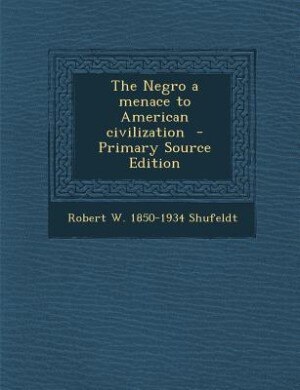 The Negro a menace to American civilization - Primary Source Edition

Robert W. 1850-1934 Shufeldt